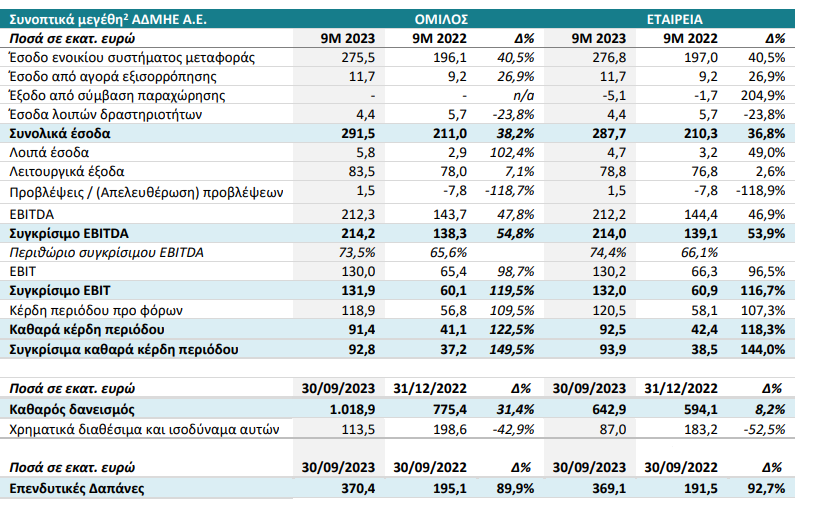 | Συνοπτικά μεγέθη$^2$ ΑΔΜΗΕ Α.Ε. | ΟΜΙΛΟΣ | | | ΕΤΑΙΡΕΙΑ | | |
|---|---|---|---|---|---|---|
| Ποσά σε εκατ. ευρώ | 9M 2023 | 9M 2022 | Δ% | 9M 2023 | 9M 2022 | Δ% |
| Έσοδο ενοικίου συστήματος μεταφοράς | 275,5 | 196,1 | 40,5% | 276,8 | 197,0 | 40,5% |
| Έσοδο από αγορά εξισορρόπησης | 11,7 | 9,2 | 26,9% | 11,7 | 9,2 | 26,9% |
| Έξοδο από σύμβαση παραχώρησης | - | - | n/a | -5,1 | -1,7 | 204,9% |
| Έσοδα λοιπών δραστηριοτήτων | 4,4 | 5,7 | -23,8% | 4,4 | 5,7 | -23,8% |
| Συνολικά έσοδα | 291,5 | 211,0 | 38,2% | 287,7 | 210,3 | 36,8% |
| Λοιπά έσοδα | 5,8 | 2,9 | 102,4% | 4,7 | 3,2 | 49,0% |
| Λειτουργικά έξοδα | 83,5 | 78,0 | 7,1% | 78,8 | 76,8 | 2,6% |
| Προβλέψεις / (Απελευθέρωση) προβλέψεων | 1,5 | -7,8 | -118,7% | 1,5 | -7,8 | -118,9% |
| EBITDA | 212,3 | 143,7 | 47,8% | 212,2 | 144,4 | 46,9% |
| Συγκρίσιμο EBITDA | 214,2 | 138,3 | 54,8% | 214,0 | 139,1 | 53,9% |
| Περιθώριο συγκρίσιμου EBITDA | 73,5% | 65,6% | | 74,4% | 66,1% | |
| EBIT | 130,0 | 65,4 | 98,7% | 130,2 | 66,3 | 96,5% |
| Συγκρίσιμο EBIT | 131,9 | 60,1 | 119,5% | 132,0 | 60,9 | 116,7% |
| Κέρδη περιόδου προ φόρων | 118,9 | 56,8 | 109,5% | 120,5 | 58,1 | 107,3% |
| Καθαρά κέρδη περιόδου | 91,4 | 41,1 | 122,5% | 92,5 | 42,4 | 118,3% |
| Συγκρίσιμα καθαρά κέρδη περιόδου | 92,8 | 37,2 | 149,5% | 93,9 | 38,5 | 144,0% |

| Ποσά σε εκατ. ευρώ | 30/09/2023 | 31/12/2022 | Δ% | 30/09/2023 | 31/12/2022 | Δ% |
|---|---|---|---|---|---|---|
| Καθαρός δανεισμός | 1.018,9 | 775,4 | 31,4% | 642,9 | 594,1 | 8,2% |
| Χρηματικά διαθέσιμα και ισοδύναμα αυτών | 113,5 | 198,6 | -42,9% | 87,0 | 183,2 | -52,5% |

| Ποσά σε εκατ. ευρώ | 30/09/2023 | 30/09/2022 | Δ% | 30/09/2023 | 30/09/2022 | Δ% |
|---|---|---|---|---|---|---|
| Επενδυτικές Δαπάνες | 370,4 | 195,1 | 89,9% | 369,1 | 191,5 | 92,7% |